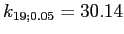 $k_{19;0.05} = 30.14$